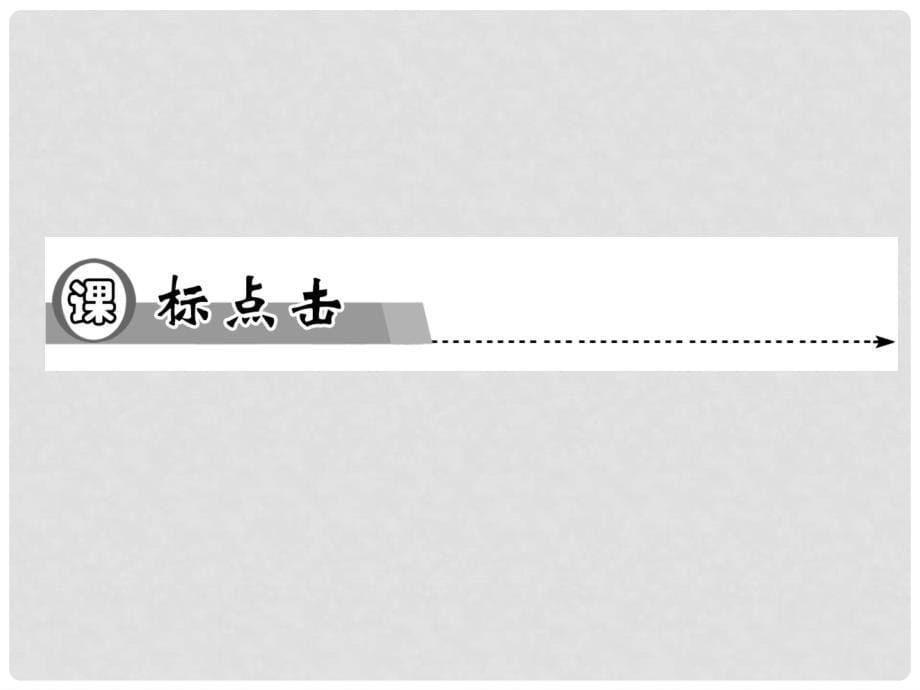 课标点击